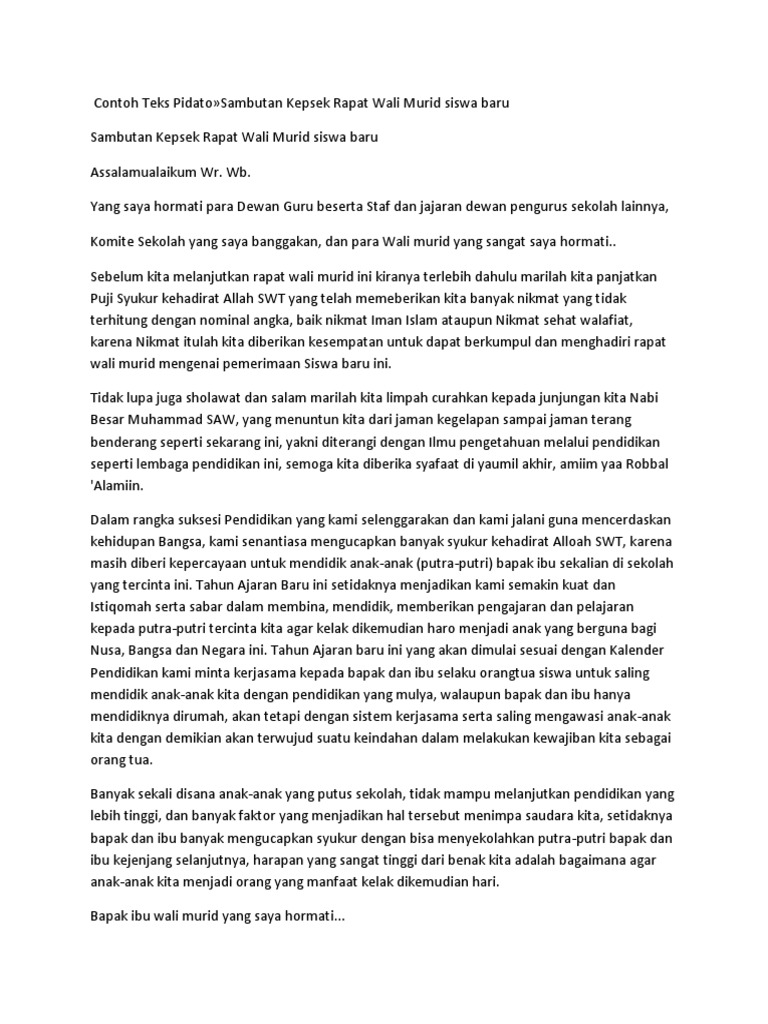 Contoh Teks Pidato»Sambutan Kepsek Rapat Wali Murid siswa baru

Sambutan Kepsek Rapat Wali Murid siswa baru

Assalamualaikum Wr. Wb.

Yang saya hormati para Dewan Guru beserta Staf dan jajaran dewan pengurus sekolah lainnya,

Komite Sekolah yang saya banggakan, dan para Wali murid yang sangat saya hormati..

Sebelum kita melanjutkan rapat wali murid ini kiranya terlebih dahulu marilah kita panjatkan Puji Syukur kehadirat Allah SWT yang telah memeberikan kita banyak nikmat yang tidak terhitung dengan nominal angka, baik nikmat Iman Islam ataupun Nikmat sehat walafiat, karena Nikmat itulah kita diberikan kesempatan untuk dapat berkumpul dan menghadiri rapat wali murid mengenai pemerimaan Siswa baru ini.

Tidak lupa juga sholawat dan salam marilah kita limpah curahkan kepada junjungan kita Nabi Besar Muhammad SAW, yang menuntun kita dari jaman kegelapan sampai jaman terang benderang seperti sekarang ini, yakni diterangi dengan Ilmu pengetahuan melalui pendidikan seperti lembaga pendidikan ini, semoga kita diberika syafaat di yaumil akhir, amiim yaa Robbal 'Alamiin.

Dalam rangka suksesi Pendidikan yang kami selenggarakan dan kami jalani guna mencerdaskan kehidupan Bangsa, kami senantiasa mengucapkan banyak syukur kehadirat Alloah SWT, karena masih diberi kepercayaan untuk mendidik anak-anak (putra-putri) bapak ibu sekalian di sekolah yang tercinta ini. Tahun Ajaran Baru ini setidaknya menjadikan kami semakin kuat dan Istiqomah serta sabar dalam membina, mendidik, memberikan pengajaran dan pelajaran kepada putra-putri tercinta kita agar kelak dikemudian haro menjadi anak yang berguna bagi Nusa, Bangsa dan Negara ini. Tahun Ajaran baru ini yang akan dimulai sesuai dengan Kalender Pendidikan kami minta kerjasama kepada bapak dan ibu selaku orangtua siswa untuk saling mendidik anak-anak kita dengan pendidikan yang mulya, walaupun bapak dan ibu hanya mendidiknya dirumah, akan tetapi dengan sistem kerjasama serta saling mengawasi anak-anak kita dengan demikian akan terwujud suatu keindahan dalam melakukan kewajiban kita sebagai orang tua.

Banyak sekali disana anak-anak yang putus sekolah, tidak mampu melanjutkan pendidikan yang lebih tinggi, dan banyak faktor yang menjadikan hal tersebut menimpa saudara kita, setidaknya bapak dan ibu banyak mengucapkan syukur dengan bisa menyekolahkan putra-putri bapak dan ibu kejenjang selanjutnya, harapan yang sangat tinggi dari benak kita adalah bagaimana agar anak-anak kita menjadi orang yang manfaat kelak dikemudian hari.

Bapak ibu wali murid yang saya hormati...